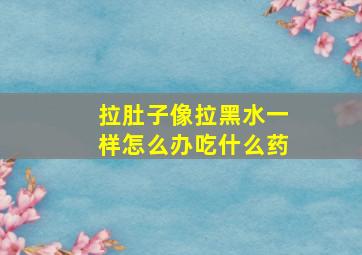 拉肚子像拉黑水一样怎么办吃什么药